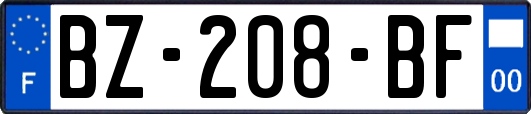 F

BZ-208-BF

00